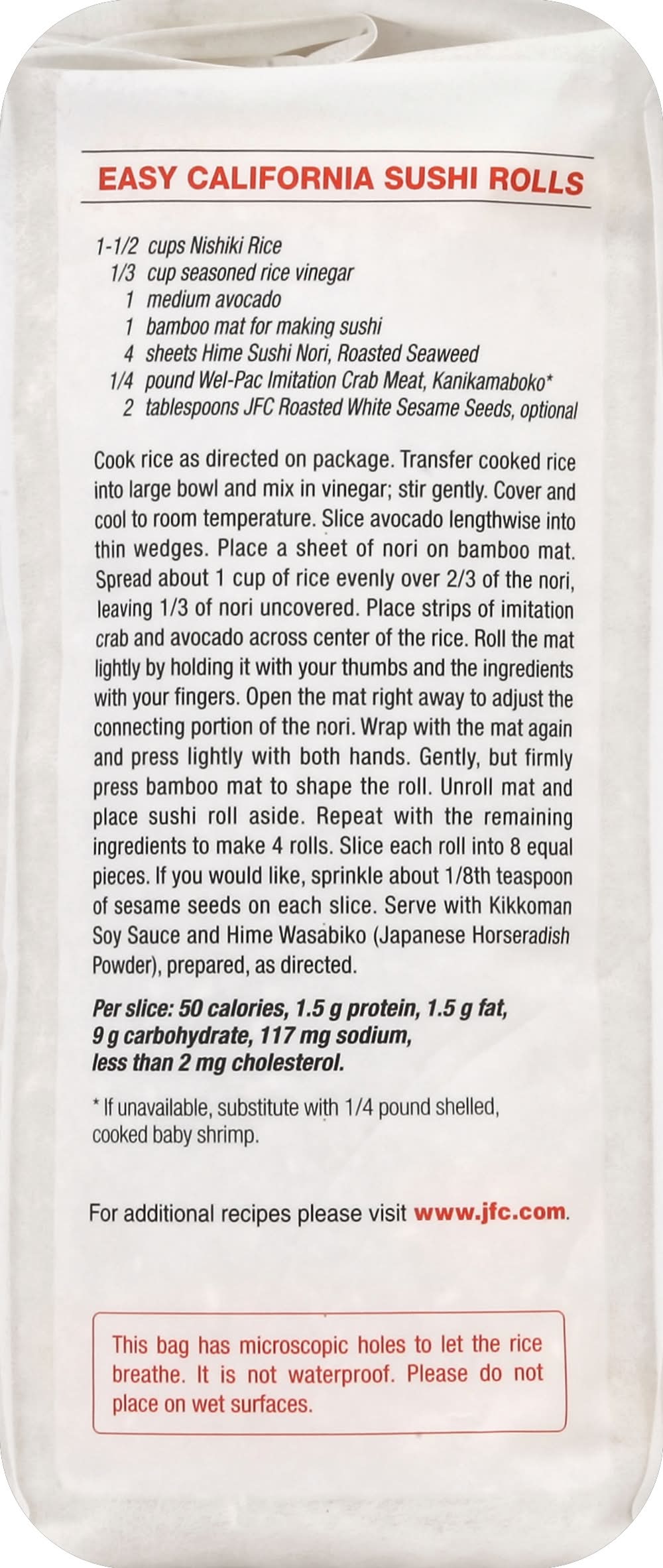 EASY CALIFORNIA SUSHI ROLLS

1-1/2 cups Nishiki Rice
1/3 cup seasoned rice vinegar
1 medium avocado
1 bamboo mat for making sushi
4 sheets Hime Sushi Nori, Roasted Seaweed
1/4 pound Wel-Pac Imitation Crab Meat, Kanikamaboko*
2 tablespoons JFC Roasted White Sesame Seeds, optional

Cook rice as directed on package. Transfer cooked rice into large bowl and mix in vinegar; stir gently. Cover and cool to room temperature. Slice avocado lengthwise into thin wedges. Place a sheet of nori on bamboo mat. Spread about 1 cup of rice evenly over 2/3 of the nori, leaving 1/3 of nori uncovered. Place strips of imitation crab and avocado across center of the rice. Roll the mat lightly by holding it with your thumbs and the ingredients with your fingers. Open the mat right away to adjust the connecting portion of the nori. Wrap with the mat again and press lightly with both hands. Gently, but firmly press bamboo mat to shape the roll. Unroll mat and place sushi roll aside. Repeat with the remaining ingredients to make 4 rolls. Slice each roll into 8 equal pieces. If you would like, sprinkle about 1/8th teaspoon of sesame seeds on each slice. Serve with Kikkoman Soy Sauce and Hime Wasabiko (Japanese Horseradish Powder), prepared, as directed.

Per slice: 50 calories, 1.5 g protein, 1.5 g fat, 9 g carbohydrate, 117 mg sodium, less than 2 mg cholesterol.

* If unavailable, substitute with 1/4 pound shelled, cooked baby shrimp.

For additional recipes please visit www.jfc.com.

This bag has microscopic holes to let the rice breathe. It is not waterproof. Please do not place on wet surfaces.